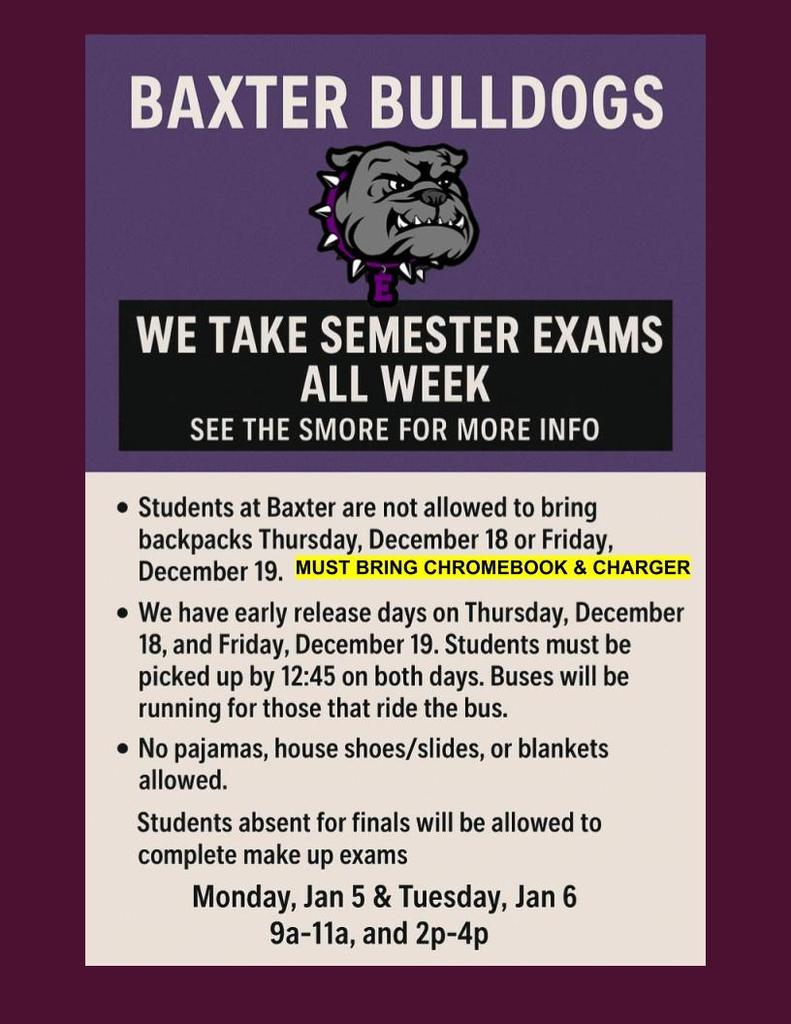 BAXTER BULLDOGS

E

WE TAKE SEMESTER EXAMS ALL WEEK

SEE THE SMORE FOR MORE INFO

• Students at Baxter are not allowed to bring backpacks Thursday, December 18 or Friday, December 19. MUST BRING CHROMEBOOK & CHARGER

• We have early release days on Thursday, December 18, and Friday, December 19. Students must be picked up by 12:45 on both days. Buses will be running for those that ride the bus.

• No pajamas, house shoes/slides, or blankets allowed.

Students absent for finals will be allowed to complete make up exams

Monday, Jan 5 & Tuesday, Jan 6
9a-11a, and 2p-4p